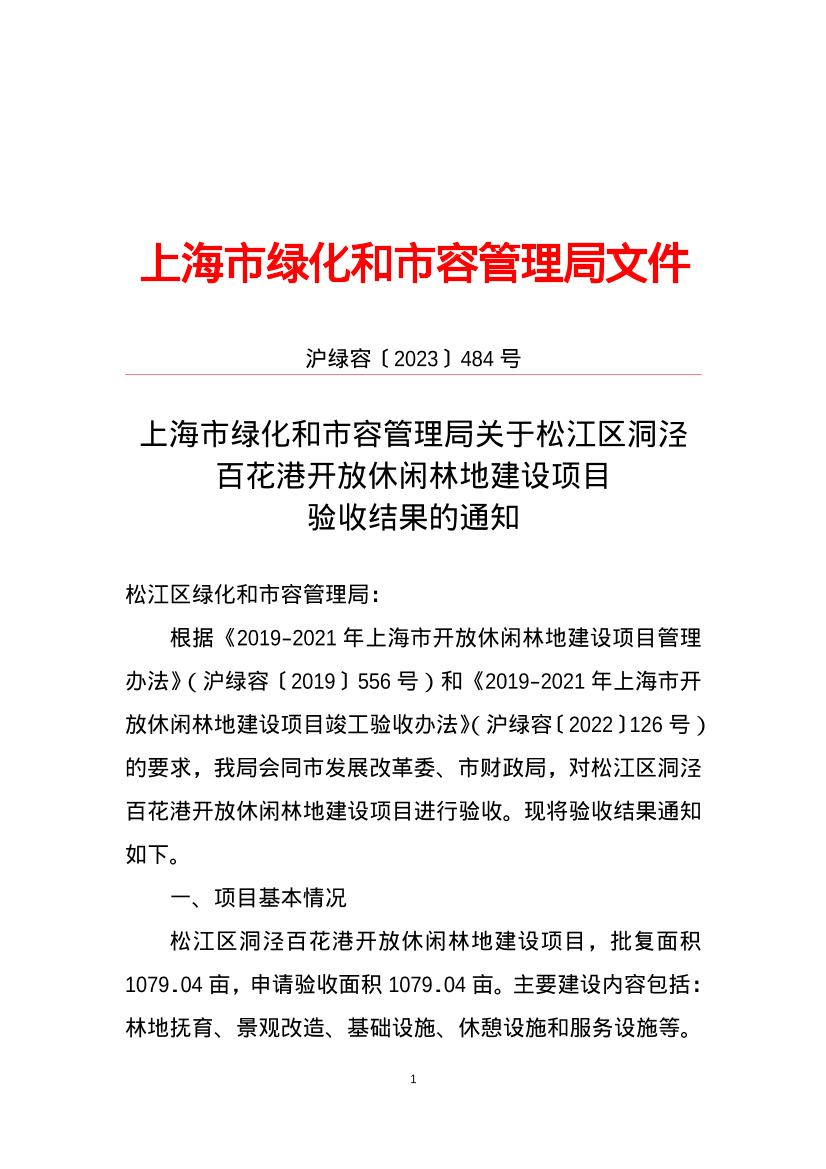 上海市绿化和市容管理局文件

沪绿容〔2023〕484 号

上海市绿化和市容管理局关于松江区洞泾百花港开放休闲林地建设项目验收结果的通知

松江区绿化和市容管理局：

根据《2019-2021 年上海市开放休闲林地建设项目管理办法》（沪绿容〔2019〕556 号）和《2019-2021 年上海市开放休闲林地建设项目竣工验收办法》（沪绿容〔2022〕126 号）的要求，我局会同市发展改革委、市财政局，对松江区洞泾百花港开放休闲林地建设项目进行验收。现将验收结果通知如下。

一、项目基本情况

松江区洞泾百花港开放休闲林地建设项目，批复面积 1079.04 亩，申请验收面积 1079.04 亩。主要建设内容包括：林地抚育、景观改造、基础设施、休憩设施和服务设施等。

1